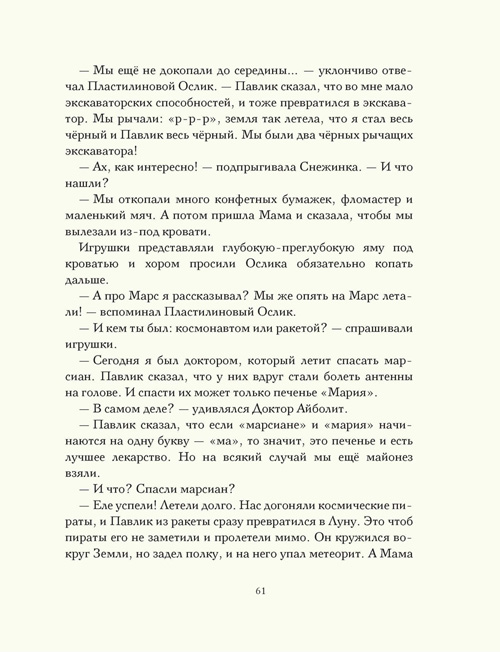 — Мы ещё не докопали до середины... — уклончиво отвечал Пластилиновой Ослик. — Павлик сказал, что во мне мало экскаваторских способностей, и тоже превратился в экскаватор. Мы рычали: «р-р-р», земля так летела, что я стал весь чёрный и Павлик весь чёрный. Мы были два чёрных рычащих экскаватора!

— Ах, как интересно! — подпрыгивала Снежинка. — И что нашли?

— Мы откопали много конфетных бумажек, фломастер и маленький мяч. А потом пришла Мама и сказала, чтобы мы вылезали из-под кровати.

Игрушки представляли глубокую-преглубокую яму под кроватью и хором просили Ослика обязательно копать дальше.

— А про Марс я рассказывал? Мы же опять на Марс летали! — вспоминал Пластилиновый Ослик.

— И кем ты был: космонавтом или ракетой? — спрашивали игрушки.

— Сегодня я был доктором, который летит спасать марсиан. Павлик сказал, что у них вдруг стали болеть антенны на голове. И спасти их может только печенье «Мария».

— В самом деле? — удивлялся Доктор Айболит.

— Павлик сказал, что если «марсиане» и «мария» начинаются на одну букву — «ма», то значит, это печенье и есть лучшее лекарство. Но на всякий случай мы ещё майонез взяли.

— И что? Спасли марсиан?

— Еле успели! Летели долго. Нас догоняли космические пираты, и Павлик из ракеты сразу превратился в Луну. Это чтоб пираты его не заметили и пролетели мимо. Он кружился вокруг Земли, но задел полку, и на него упал метеорит. А Мама

61